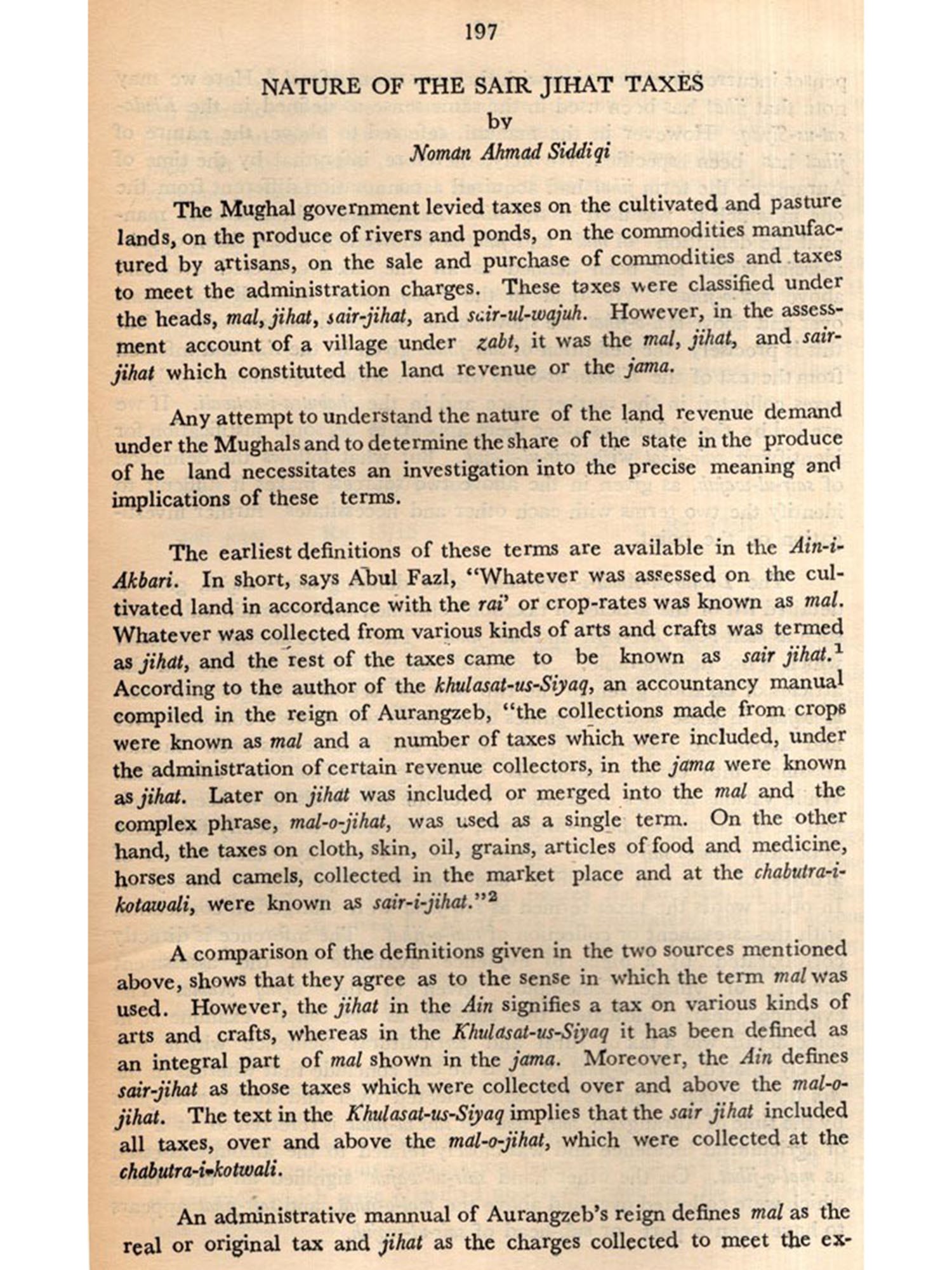 197

NATURE OF THE SAIR JIHAT TAXES
by
Noman Ahmad Siddiqi

The Mughal government levied taxes on the cultivated and pasture lands, on the produce of rivers and ponds, on the commodities manufactured by artisans, on the sale and purchase of commodities and taxes to meet the administration charges. These taxes were classified under the heads, mal, jihat, sair-jihat, and sair-ul-wajuh. However, in the assessment account of a village under zabt, it was the mal, jihat, and sair-jihat which constituted the land revenue or the jama.

Any attempt to understand the nature of the land revenue demand under the Mughals and to determine the share of the state in the produce of he land necessitates an investigation into the precise meaning and implications of these terms.

The earliest definitions of these terms are available in the Ain-i-Akbari. In short, says Abul Fazl, "Whatever was assessed on the cultivated land in accordance with the rai' or crop-rates was known as mal. Whatever was collected from various kinds of arts and crafts was termed as jihat, and the rest of the taxes came to be known as sair jihat.$^1$ According to the author of the khulasat-us-Siyaq, an accountancy manual compiled in the reign of Aurangzeb, "the collections made from crops were known as mal and a number of taxes which were included, under the administration of certain revenue collectors, in the jama were known as jihat. Later on jihat was included or merged into the mal and the complex phrase, mal-o-jihat, was used as a single term. On the other hand, the taxes on cloth, skin, oil, grains, articles of food and medicine, horses and camels, collected in the market place and at the chabutra-i-kotawali, were known as sair-i-jihat."$^2$

A comparison of the definitions given in the two sources mentioned above, shows that they agree as to the sense in which the term mal was used. However, the jihat in the Ain signifies a tax on various kinds of arts and crafts, whereas in the Khulasat-us-Siyaq it has been defined as an integral part of mal shown in the jama. Moreover, the Ain defines sair-jihat as those taxes which were collected over and above the mal-o-jihat. The text in the Khulasat-us-Siyaq implies that the sair jihat included all taxes, over and above the mal-o-jihat, which were collected at the chabutra-i-kotwali.

An administrative mannual of Aurangzeb's reign defines mal as the real or original tax and jihat as the charges collected to meet the ex-